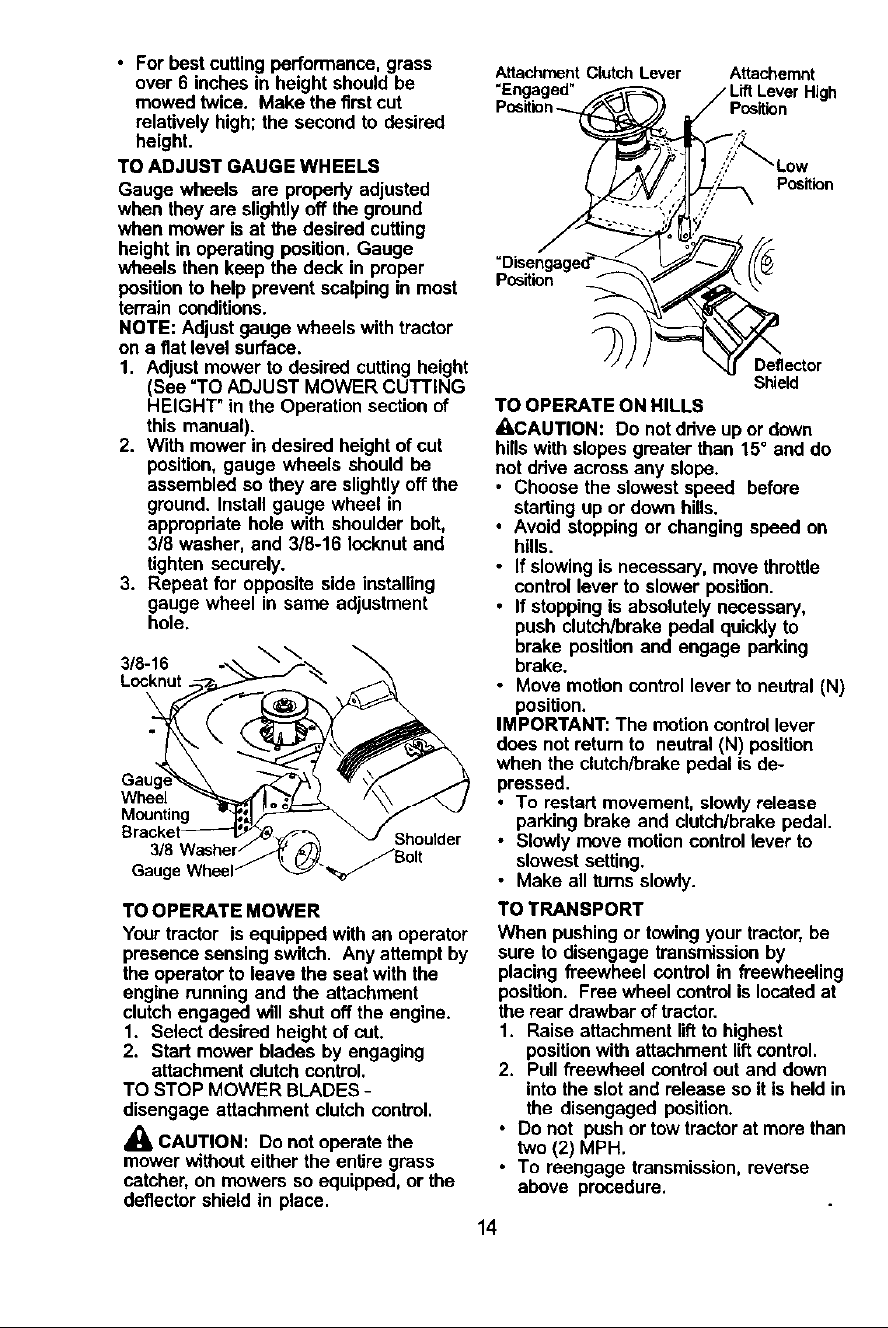 • For best cutting performance, grass over 6 inches in height should be mowed twice. Make the first cut relatively high; the second to desired height.

TO ADJUST GAUGE WHEELS

Gauge wheels are properly adjusted when they are slightly off the ground when mower is at the desired cutting height in operating position. Gauge wheels then keep the deck in proper position to help prevent scalping in most terrain conditions.

NOTE: Adjust gauge wheels with tractor on a flat level surface.

1. Adjust mower to desired cutting height (See "TO ADJUST MOWER CUTTING HEIGHT" in the Operation section of this manual).
2. With mower in desired height of cut position, gauge wheels should be assembled so they are slightly off the ground. Install gauge wheel in appropriate hole with shoulder bolt, 3/8 washer, and 3/8-16 locknut and tighten securely.
3. Repeat for opposite side installing gauge wheel in same adjustment hole.

3/8-16 Locknut
Gauge Wheel Mounting Bracket
3/8 Washer
Gauge Wheel
Shoulder Bolt

TO OPERATE MOWER

Your tractor is equipped with an operator presence sensing switch. Any attempt by the operator to leave the seat with the engine running and the attachment clutch engaged will shut off the engine.

1. Select desired height of cut.
2. Start mower blades by engaging attachment clutch control.

TO STOP MOWER BLADES - disengage attachment clutch control.

CAUTION: Do not operate the mower without either the entire grass catcher, on mowers so equipped, or the deflector shield in place.

Attachment Clutch Lever "Engaged" Position
Attachemnt Lift Lever High Position
Low Position
"Disengaged" Position
Deflector Shield

TO OPERATE ON HILLS

CAUTION: Do not drive up or down hills with slopes greater than 15° and do not drive across any slope.

• Choose the slowest speed before starting up or down hills.
• Avoid stopping or changing speed on hills.
• If slowing is necessary, move throttle control lever to slower position.
• If stopping is absolutely necessary, push clutch/brake pedal quickly to brake position and engage parking brake.
• Move motion control lever to neutral (N) position.

IMPORTANT: The motion control lever does not return to neutral (N) position when the clutch/brake pedal is depressed.

• To restart movement, slowly release parking brake and clutch/brake pedal.
• Slowly move motion control lever to slowest setting.
• Make all turns slowly.

TO TRANSPORT

When pushing or towing your tractor, be sure to disengage transmission by placing freewheel control in freewheeling position. Free wheel control is located at the rear drawbar of tractor.

1. Raise attachment lift to highest position with attachment lift control.
2. Pull freewheel control out and down into the slot and release so it is held in the disengaged position.

• Do not push or tow tractor at more than two (2) MPH.
• To reengage transmission, reverse above procedure.

14